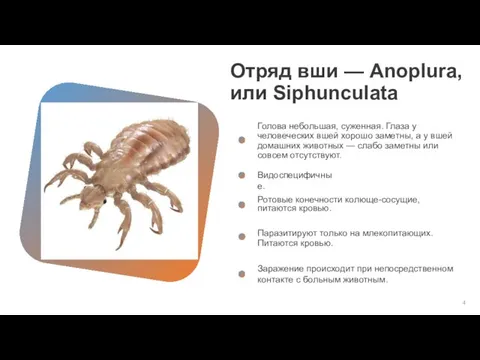 Отряд вши — Anoplura, или Siphunculata

Голова небольшая, суженная. Глаза у человеческих вшей хорошо заметны, а у вшей домашних животных — слабо заметны или совсем отсутствуют.

Видоспецифичны е.

Ротовые конечности колюще-сосущие, питаются кровью.

Паразитируют только на млекопитающих. Питаются кровью.

Заражение происходит при непосредственном контакте с больным животным.

4